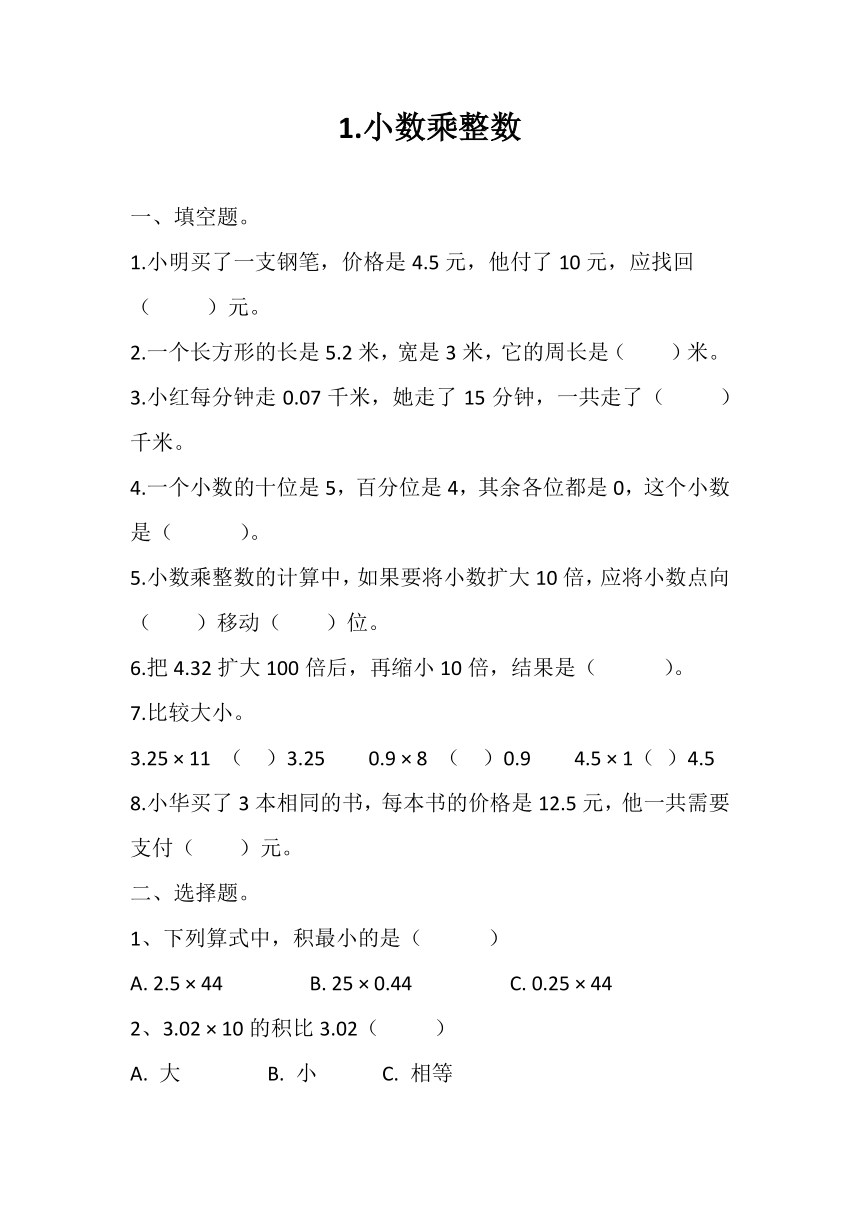 1.小数乘整数

一、填空题。

1.小明买了一支钢笔，价格是 4.5 元，他付了 10 元，应找回（　　）元。

2.一个长方形的长是 5.2 米，宽是 3 米，它的周长是（　　）米。

3.小红每分钟走 0.07 千米，她走了 15 分钟，一共走了（　　）千米。

4.一个小数的十位是 5，百分位是 4，其余各位都是 0，这个小数是（　　）。

5.小数乘整数的计算中，如果要将小数扩大 10 倍，应将小数点向（　　）移动（　　）位。

6.把 4.32 扩大 100 倍后，再缩小 10 倍，结果是（　　）。

7.比较大小。

$3.25 \times 11$ （　）3.25　　$0.9 \times 8$ （　）0.9　　$4.5 \times 1$（　）4.5

8.小华买了 3 本相同的书，每本书的价格是 12.5 元，他一共需要支付（　　）元。

二、选择题。

1、下列算式中，积最小的是（　　）

A. $2.5 \times 44$　　B. $25 \times 0.44$　　C. $0.25 \times 44$

2、$3.02 \times 10$ 的积比 3.02（　　）

A. 大　　B. 小　　C. 相等